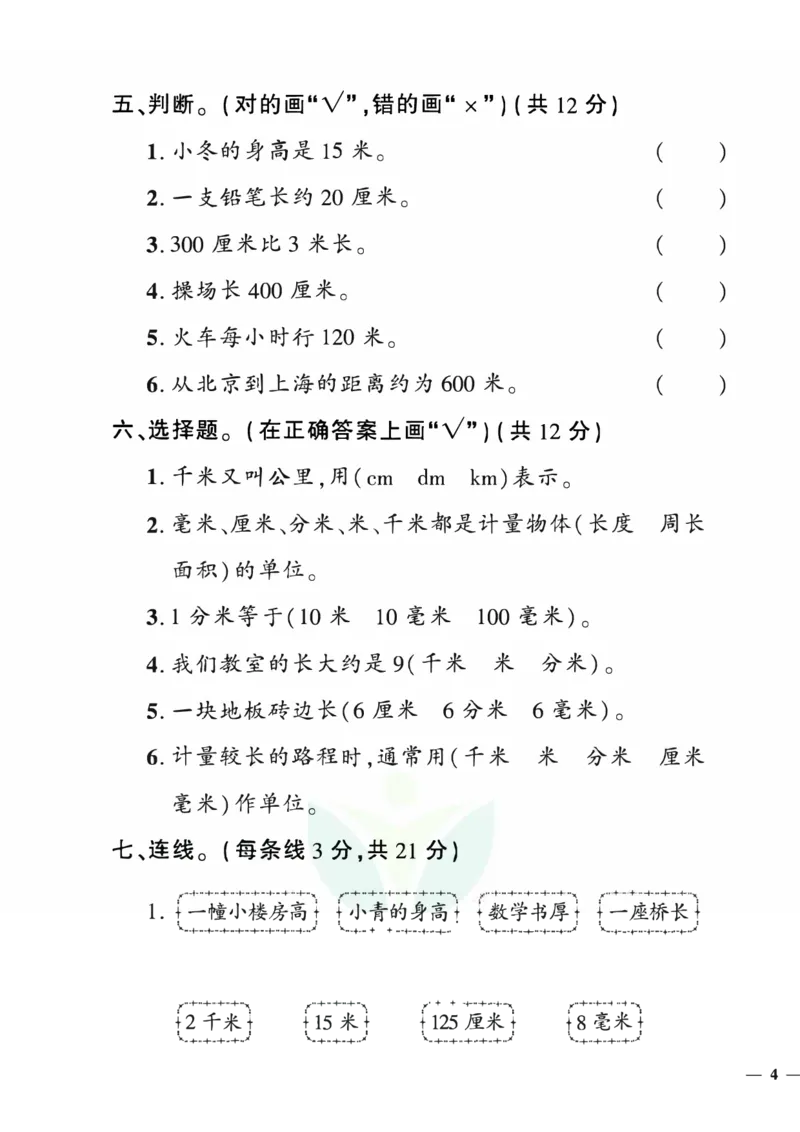 五、判断。(对的画“√”,错的画“×”)(共 12 分)

1. 小冬的身高是 15 米。 ( )

2. 一支铅笔长约 20 厘米。 ( )

3. 300 厘米比 3 米长。 ( )

4. 操场长 400 厘米。 ( )

5. 火车每小时行 120 米。 ( )

6. 从北京到上海的距离约为 600 米。 ( )

六、选择题。(在正确答案上画“√”)(共 12 分)

1. 千米又叫公里,用(cm dm km)表示。

2. 毫米、厘米、分米、米、千米都是计量物体(长度 周长 面积)的单位。

3. 1 分米等于(10 米 10 毫米 100 毫米)。

4. 我们教室的长大约是 9(千米 米 分米)。

5. 一块地板砖边长(6 厘米 6 分米 6 毫米)。

6. 计量较长的路程时,通常用(千米 米 分米 厘米 毫米)作单位。

七、连线。(每条线 3 分,共 21 分)

1. 一幢小楼房高 小青的身高 数学书厚 一座桥长

2 千米 15 米 125 厘米 8 毫米

— 4 —